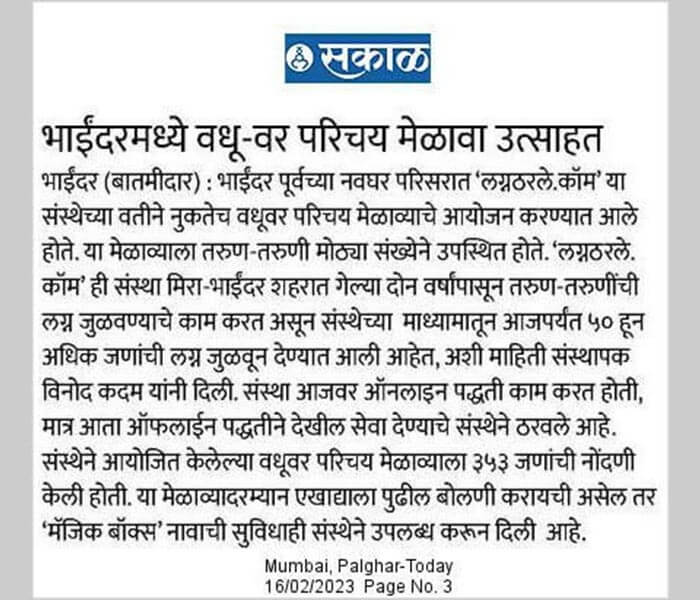 सकाळ

भाईंदरमध्ये वधू-वर परिचय मेळावा उत्साहत

भाईंदर (बातमीदार) : भाईंदर पूर्वच्या नवघर परिसरात 'लग्नठरले.कॉम' या संस्थेच्या वतीने नुकतेच वधूवर परिचय मेळाव्याचे आयोजन करण्यात आले होते. या मेळाव्याला तरुण-तरुणी मोठ्या संख्येने उपस्थित होते. 'लग्नठरले.कॉम' ही संस्था मिरा-भाईंदर शहरात गेल्या दोन वर्षांपासून तरुण-तरुणींची लग्न जुळवण्याचे काम करत असून संस्थेच्या माध्यामातून आजपर्यंत ५० हून अधिक जणांची लग्न जुळवून देण्यात आली आहेत, अशी माहिती संस्थापक विनोद कदम यांनी दिली. संस्था आजवर ऑनलाइन पद्धती काम करत होती, मात्र आता ऑफलाईन पद्धतीने देखील सेवा देण्याचे संस्थेने ठरवले आहे. संस्थेने आयोजित केलेल्या वधूवर परिचय मेळाव्याला ३५३ जणांची नोंदणी केली होती. या मेळाव्यादरम्यान एखाद्याला पुढील बोलणी करायची असेल तर 'मॅजिक बॉक्स' नावाची सुविधाही संस्थेने उपलब्ध करून दिली आहे.

Mumbai, Palghar-Today
16/02/2023 Page No. 3